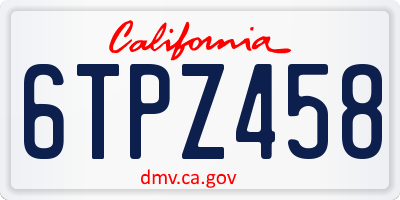 California

6TPZ458

dmv.ca.gov